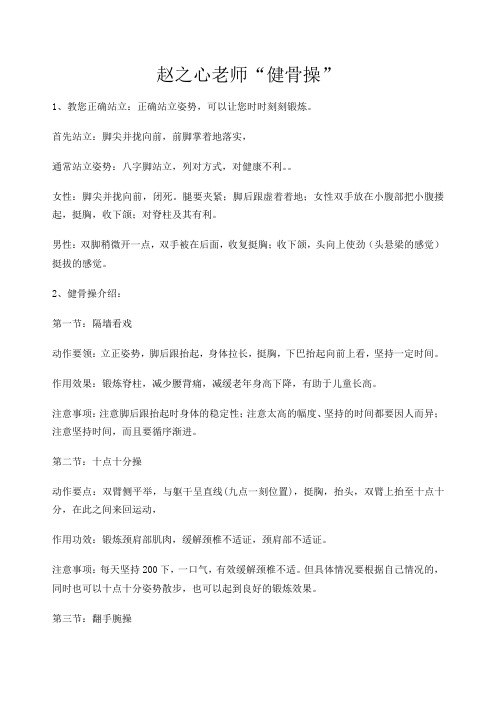 赵之心老师“健骨操”

1、教您正确站立：正确站立姿势，可以让您时时刻刻锻炼。

首先站立：脚尖并拢向前，前脚掌着地落实，

通常站立姿势：八字脚站立，列对方式，对健康不利。。

女性：脚尖并拢向前，闭死，腿要夹紧；脚后跟虚着着地；女性双手放在小腹部把小腹搂起，挺胸，收下颌；对脊柱及其有利。

男性：双脚稍微开一点，双手被在后面，收复挺胸；收下颌，头向上使劲（头悬梁的感觉）挺拔的感觉。

2、健骨操介绍：

第一节：隔墙看戏

动作要领：立正姿势，脚后跟抬起，身体拉长，挺胸，下巴抬起向前上看，坚持一定时间。

作用效果：锻炼脊柱，减少腰背痛，减缓老年身高下降，有助于儿童长高。

注意事项：注意脚后跟抬起时身体的稳定性；注意太高的幅度、坚持的时间都要因人而异；注意坚持时间，而且要循序渐进。

第二节：十点十分操

动作要点：双臂侧平举，与躯干呈直线（九点一刻位置），挺胸，抬头，双臂上抬至十点十分，在此之间来回运动，

作用功效：锻炼颈肩部肌肉，缓解颈椎不适证，颈肩部不适证。

注意事项：每天坚持 200 下，一口气，有效缓解颈椎不适。但具体情况要根据自己情况的，同时也可以十点十分姿势散步，也可以起到良好的锻炼效果。

第三节：翻手腕操